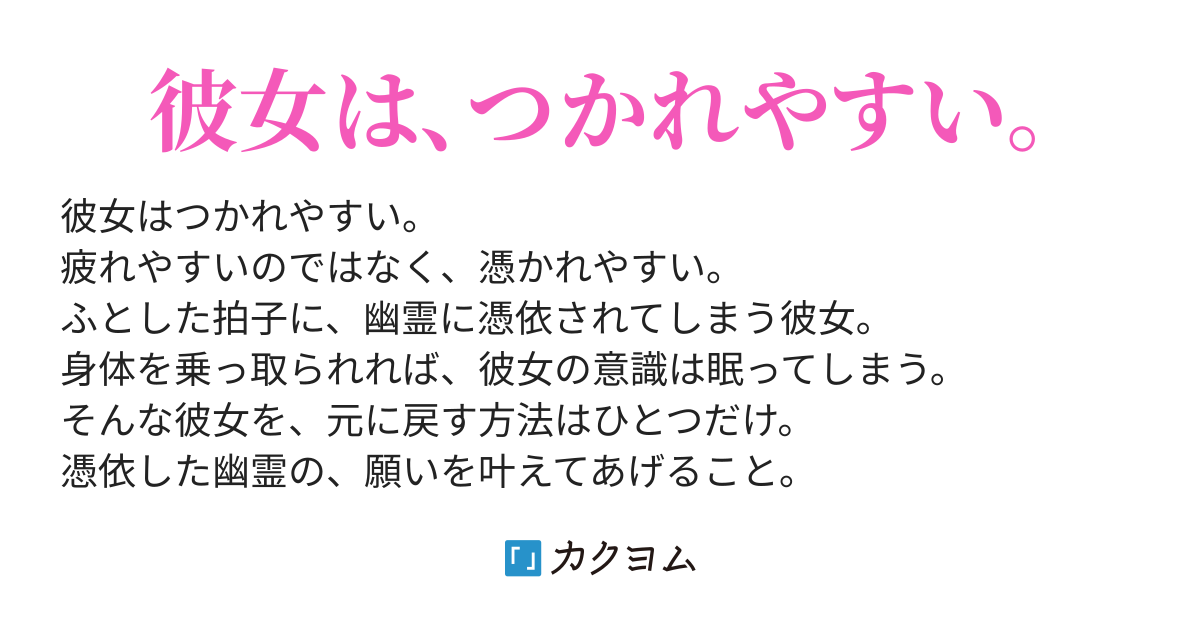 彼女は、つかれやすい。

彼女はつかれやすい。
疲れやすいのではなく、憑かれやすい。
ふとした拍子に、幽霊に憑依されてしまう彼女。
身体を乗っ取られれば、彼女の意識は眠ってしまう。
そんな彼女を、元に戻す方法はひとつだけ。
憑依した幽霊の、願いを叶えてあげること。

カクヨム